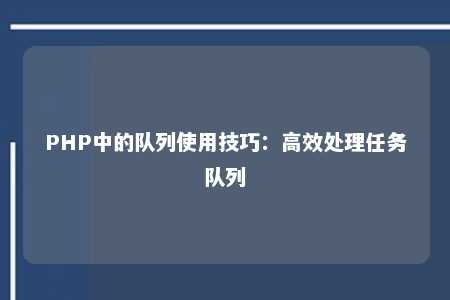 PHP中的队列使用技巧：高效处理任务队列